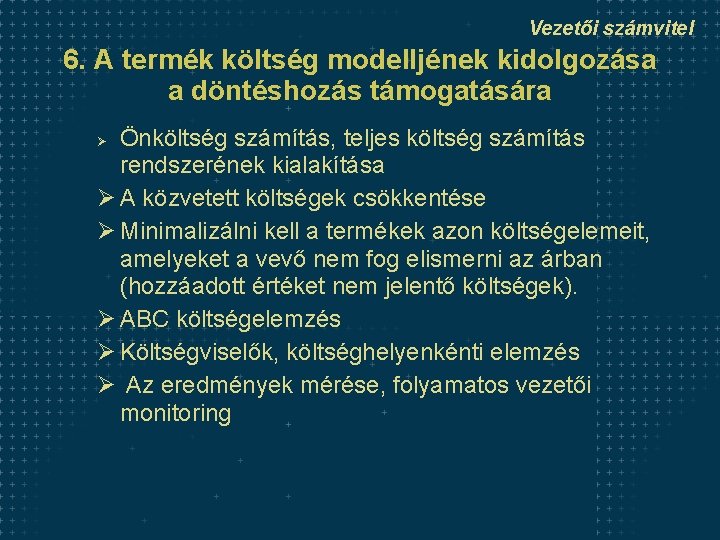 Vezetői számvitel

6. A termék költség modelljének kidolgozása a döntéshozás támogatására

➢ Önköltség számítás, teljes költség számítás rendszerének kialakítása
➢ A közvetett költségek csökkentése
➢ Minimalizálni kell a termékek azon költségelemeit, amelyeket a vevő nem fog elismerni az árban (hozzáadott értéket nem jelentő költségek).
➢ ABC költségelemzés
➢ Költségviselők, költséghelyenkénti elemzés
➢ Az eredmények mérése, folyamatos vezetői monitoring